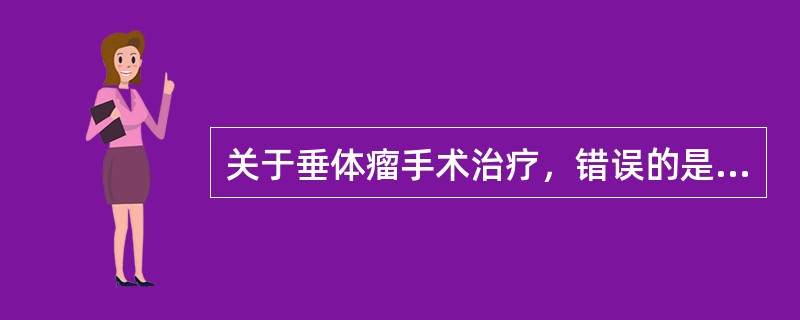 关于垂体瘤手术治疗，错误的是...